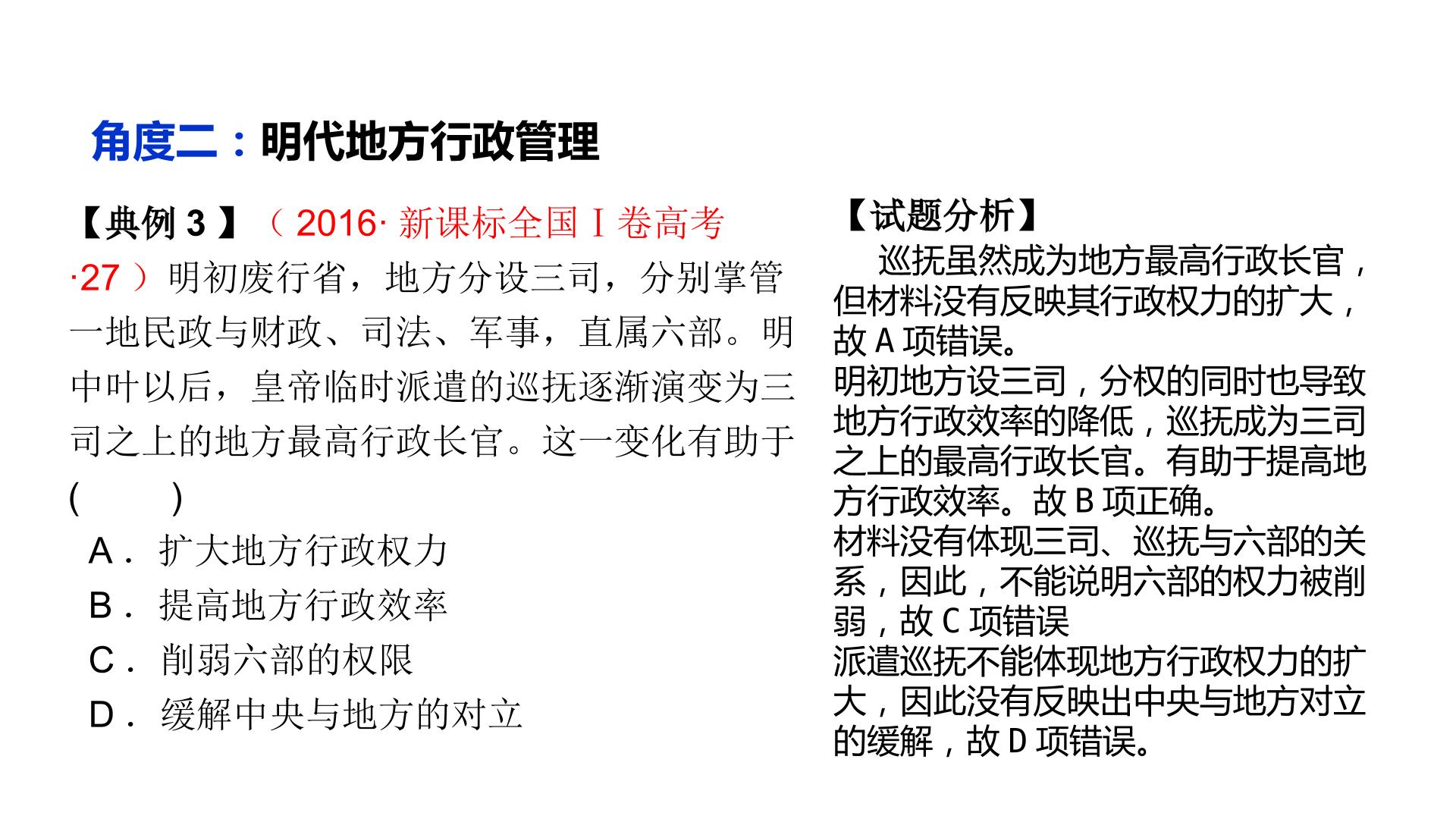 角度二：明代地方行政管理

【典例3】（2016·新课标全国Ⅰ卷高考·27）明初废行省，地方分设三司，分别掌管一地民政与财政、司法、军事，直属六部。明中叶以后，皇帝临时派遣的巡抚逐渐演变为三司之上的地方最高行政长官。这一变化有助于(　　)

A．扩大地方行政权力

B．提高地方行政效率

C．削弱六部的权限

D．缓解中央与地方的对立

【试题分析】

巡抚虽然成为地方最高行政长官，但材料没有反映其行政权力的扩大，故A项错误。

明初地方设三司，分权的同时也导致地方行政效率的降低，巡抚成为三司之上的最高行政长官。有助于提高地方行政效率。故B项正确。

材料没有体现三司、巡抚与六部的关系，因此，不能说明六部的权力被削弱，故C项错误

派遣巡抚不能体现地方行政权力的扩大，因此没有反映出中央与地方对立的缓解，故D项错误。